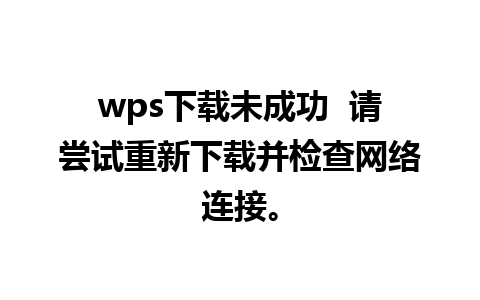 wps下载未成功 请尝试重新下载并检查网络连接。